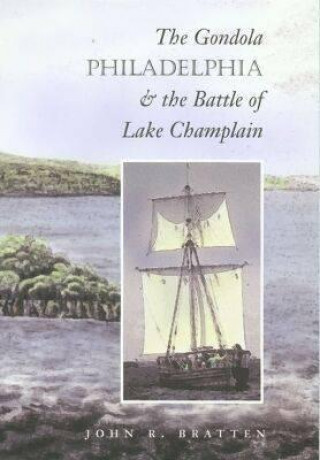 The Gondola
PHILADELPHIA
& the Battle of
Lake Champlain

JOHN R. BRATTEN